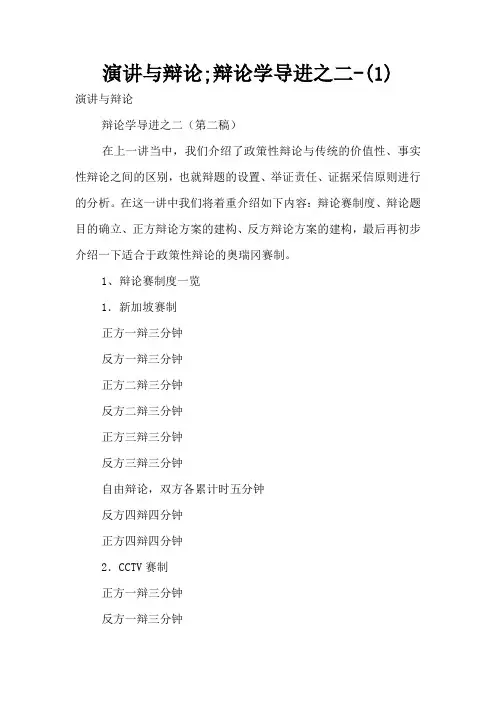 演讲与辩论;辩论学导进之二-(1)

演讲与辩论

辩论学导进之二（第二稿）

在上一讲当中，我们介绍了政策性辩论与传统的价值性、事实性辩论之间的区别，也就辩题的设置、举证责任、证据采信原则进行的分析。在这一讲中我们将着重介绍如下内容：辩论赛制度、辩论题目的确立、正方辩论方案的建构、反方辩论方案的建构，最后再初步介绍一下适合于政策性辩论的奥瑞冈赛制。

1、辩论赛制度一览

1．新加坡赛制

正方一辩三分钟

反方一辩三分钟

正方二辩三分钟

反方二辩三分钟

正方三辩三分钟

反方三辩三分钟

自由辩论，双方各累计时五分钟

反方四辩四分钟

正方四辩四分钟

2．CCTV 赛制

正方一辩三分钟

反方一辩三分钟